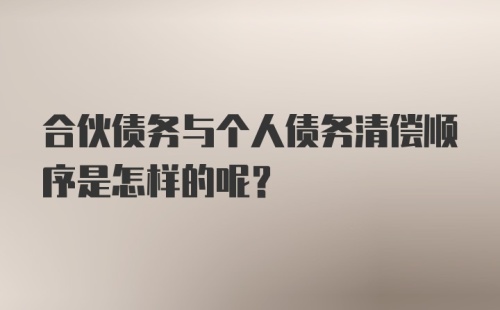 合伙债务与个人债务清偿顺序是怎样的呢？